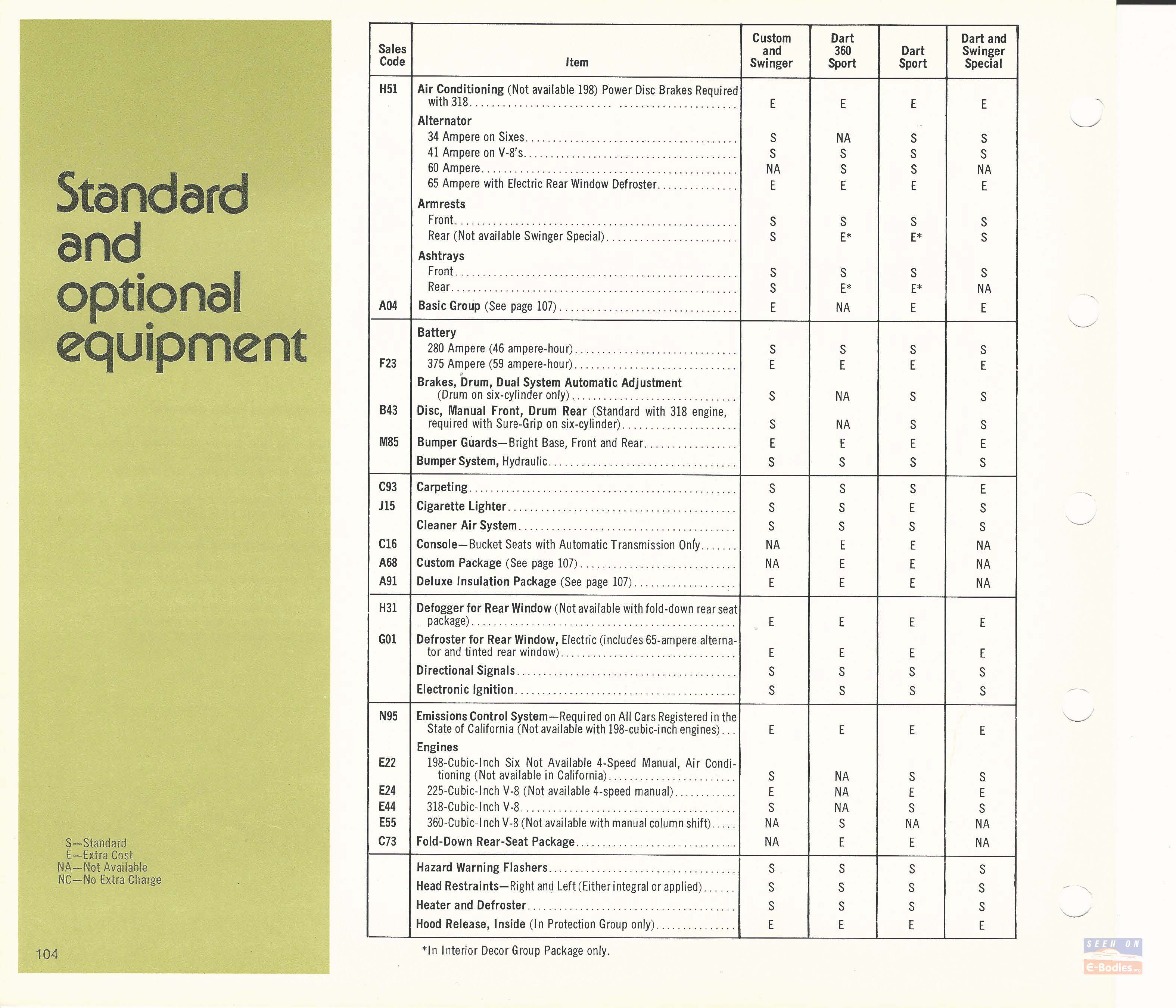 Standard and optional equipment

S—Standard
E—Extra Cost
NA—Not Available
NC—No Extra Charge

104

| Sales Code | Item | Custom and Swinger | Dart 360 Sport | Dart Sport | Dart and Swinger Special |
|---|---|---|---|---|---|
| H51 | Air Conditioning (Not available 198) Power Disc Brakes Required with 318 | E | E | E | E |
| | Alternator | | | | |
| | 34 Ampere on Sixes | S | NA | S | S |
| | 41 Ampere on V-8's | S | S | S | S |
| | 60 Ampere | NA | S | S | NA |
| | 65 Ampere with Electric Rear Window Defroster | E | E | E | E |
| | Armrests | | | | |
| | Front | S | S | S | S |
| | Rear (Not available Swinger Special) | S | E* | E* | S |
| | Ashtrays | | | | |
| | Front | S | S | S | S |
| | Rear | S | E* | E* | NA |
| A04 | Basic Group (See page 107) | E | NA | E | E |
| | Battery | | | | |
| | 280 Ampere (46 ampere-hour) | S | S | S | S |
| F23 | 375 Ampere (59 ampere-hour) | E | E | E | E |
| | Brakes, Drum, Dual System Automatic Adjustment (Drum on six-cylinder only) | S | NA | S | S |
| B43 | Disc, Manual Front, Drum Rear (Standard with 318 engine, required with Sure-Grip on six-cylinder) | S | NA | S | S |
| M85 | Bumper Guards—Bright Base, Front and Rear | E | E | E | E |
| | Bumper System, Hydraulic | S | S | S | S |
| C93 | Carpeting | S | S | S | E |
| J15 | Cigarette Lighter | S | S | E | S |
| | Cleaner Air System | S | S | S | S |
| C16 | Console—Bucket Seats with Automatic Transmission Only | NA | E | E | NA |
| A68 | Custom Package (See page 107) | NA | E | E | NA |
| A91 | Deluxe Insulation Package (See page 107) | E | E | E | NA |
| H31 | Defogger for Rear Window (Not available with fold-down rear seat package) | E | E | E | E |
| G01 | Defroster for Rear Window, Electric (includes 65-ampere alternator and tinted rear window) | E | E | E | E |
| | Directional Signals | S | S | S | S |
| | Electronic Ignition | S | S | S | S |
| N95 | Emissions Control System—Required on All Cars Registered in the State of California (Not available with 198-cubic-inch engines) | E | E | E | E |
| | Engines | | | | |
| E22 | 198-Cubic-Inch Six Not Available 4-Speed Manual, Air Conditioning (Not available in California) | S | NA | S | S |
| E24 | 225-Cubic-Inch V-8 (Not available 4-speed manual) | E | NA | E | E |
| E44 | 318-Cubic-Inch V-8 | S | NA | S | S |
| E55 | 360-Cubic-Inch V-8 (Not available with manual column shift) | NA | S | NA | NA |
| C73 | Fold-Down Rear-Seat Package | NA | E | E | NA |
| | Hazard Warning Flashers | S | S | S | S |
| | Head Restraints—Right and Left (Either integral or applied) | S | S | S | S |
| | Heater and Defroster | S | S | S | S |
| | Hood Release, Inside (In Protection Group only) | E | E | E | E |

*In Interior Decor Group Package only.

SEEN ON E-Bodies